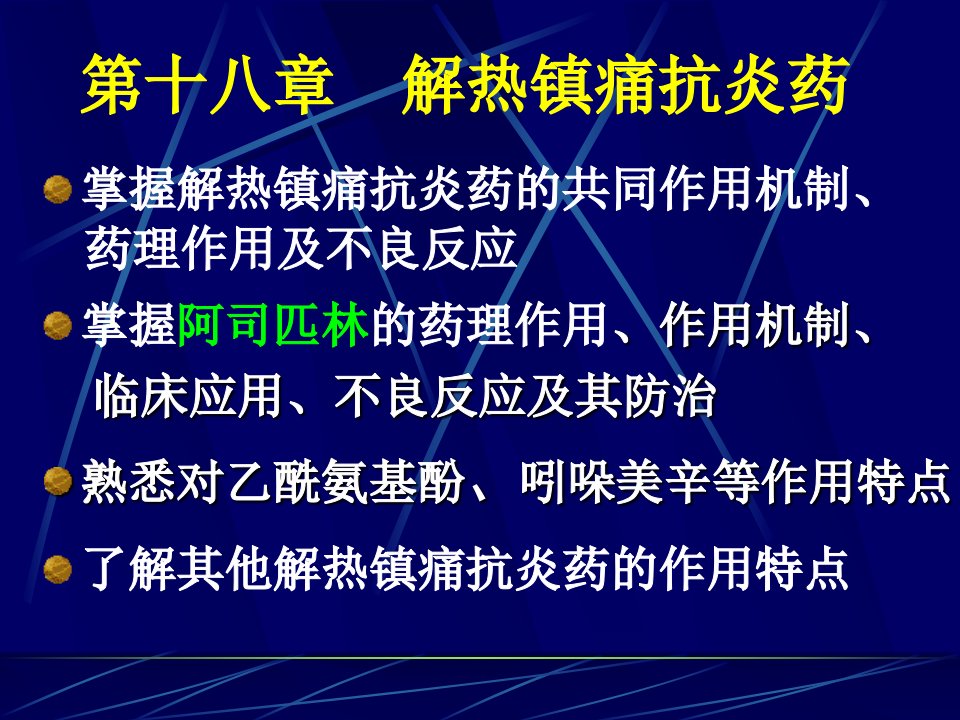 第十八章　解热镇痛抗炎药

掌握解热镇痛抗炎药的共同作用机制、药理作用及不良反应

掌握阿司匹林的药理作用、作用机制、临床应用、不良反应及其防治

熟悉对乙酰氨基酚、吲哚美辛等作用特点

了解其他解热镇痛抗炎药的作用特点